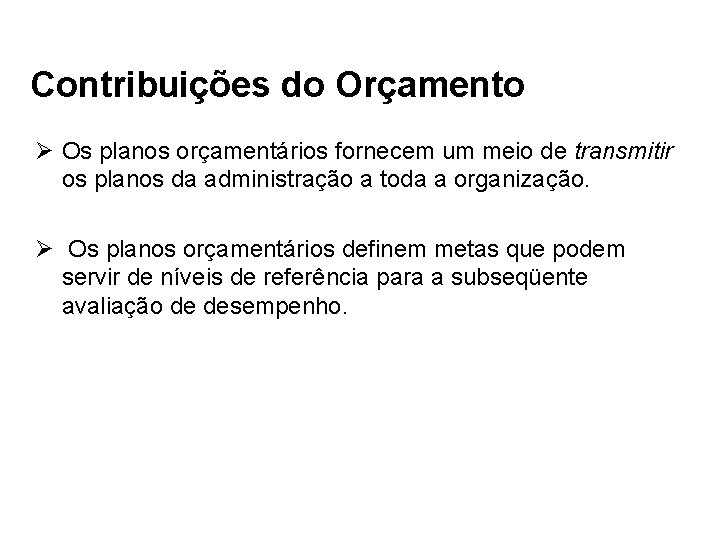 Contribuições do Orçamento

➢ Os planos orçamentários fornecem um meio de transmitir os planos da administração a toda a organização.

➢ Os planos orçamentários definem metas que podem servir de níveis de referência para a subseqüente avaliação de desempenho.